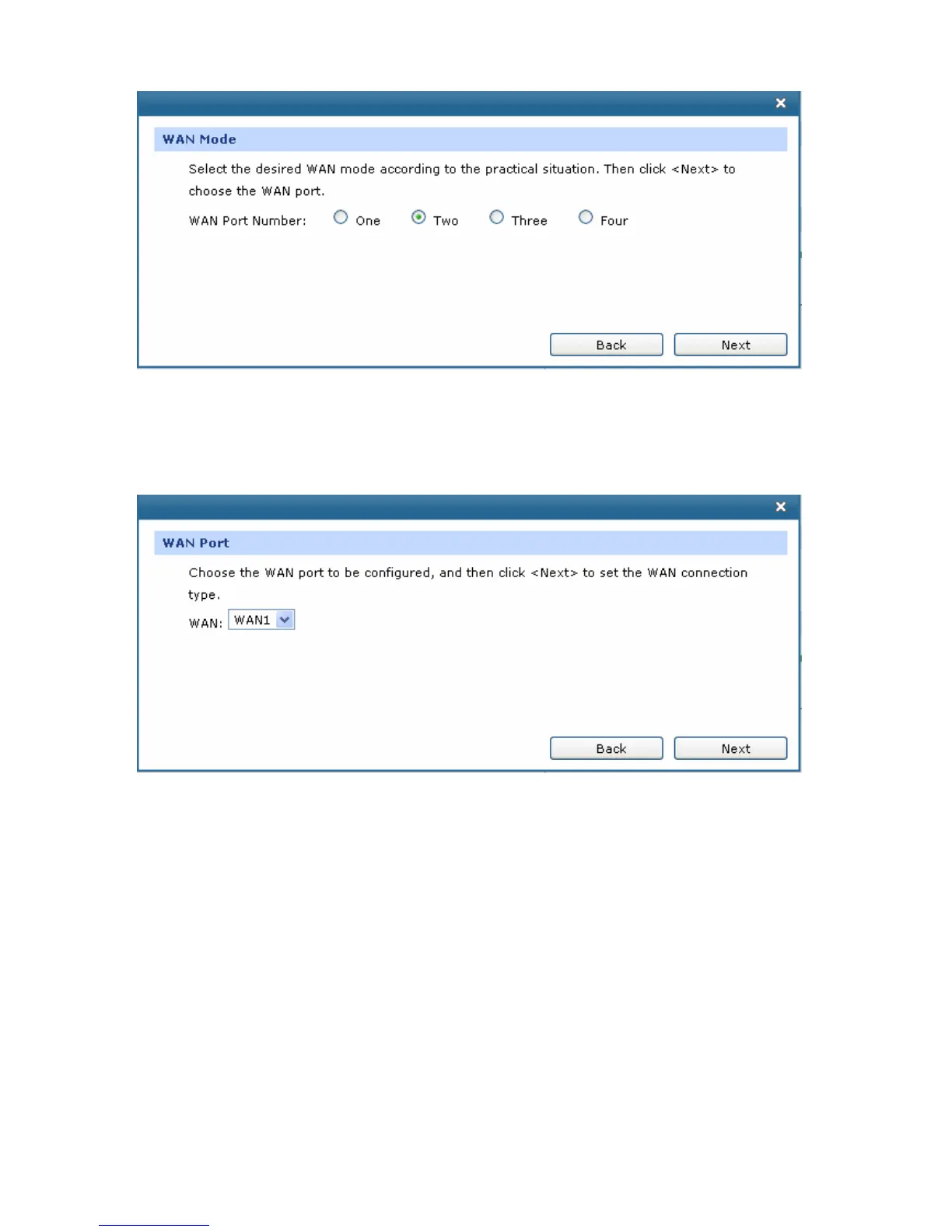 ×

WAN Mode

Select the desired WAN mode according to the practical situation. Then click <Next> to choose the WAN port.

WAN Port Number: One Two Three Four

Back Next

×

WAN Port

Choose the WAN port to be configured, and then click <Next> to set the WAN connection type.

WAN: WAN1

Back Next